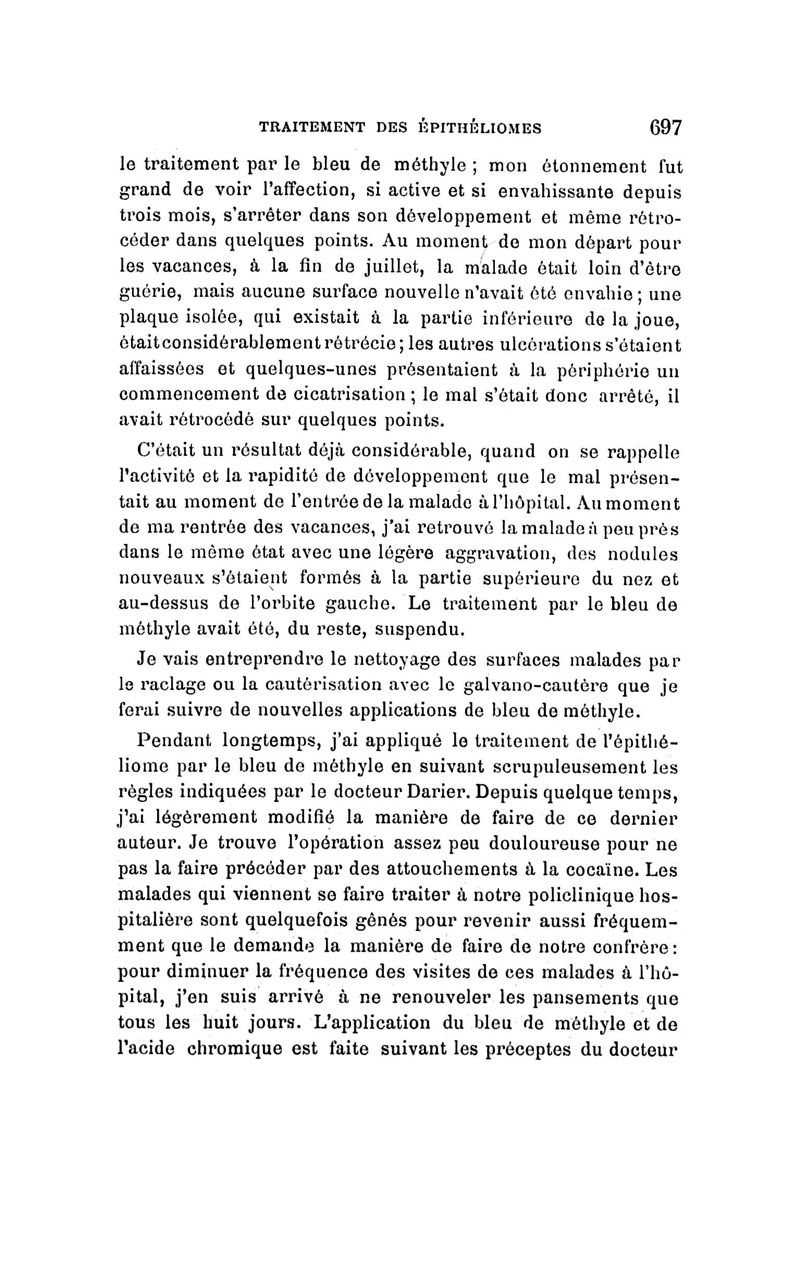 TRAITEMENT DES ÉPITHÉLIOMES 697

le traitement par le bleu de méthyle ; mon étonnement fut grand de voir l'affection, si active et si envahissante depuis trois mois, s'arrêter dans son développement et même rétrocéder dans quelques points. Au moment de mon départ pour les vacances, à la fin de juillet, la malade était loin d'être guérie, mais aucune surface nouvelle n'avait été envahie ; une plaque isolée, qui existait à la partie inférieure de la joue, était considérablement rétrécie ; les autres ulcérations s'étaient affaissées et quelques-unes présentaient à la périphérie un commencement de cicatrisation ; le mal s'était donc arrêté, il avait rétrocédé sur quelques points.

C'était un résultat déjà considérable, quand on se rappelle l'activité et la rapidité de développement que le mal présentait au moment de l'entrée de la malade à l'hôpital. Au moment de ma rentrée des vacances, j'ai retrouvé la malade à peu près dans le même état avec une légère aggravation, des nodules nouveaux s'étaient formés à la partie supérieure du nez et au-dessus de l'orbite gauche. Le traitement par le bleu de méthyle avait été, du reste, suspendu.

Je vais entreprendre le nettoyage des surfaces malades par le raclage ou la cautérisation avec le galvano-cautère que je ferai suivre de nouvelles applications de bleu de méthyle.

Pendant longtemps, j'ai appliqué le traitement de l'épithéliome par le bleu de méthyle en suivant scrupuleusement les règles indiquées par le docteur Darier. Depuis quelque temps, j'ai légèrement modifié la manière de faire de ce dernier auteur. Je trouve l'opération assez peu douloureuse pour ne pas la faire précéder par des attouchements à la cocaïne. Les malades qui viennent se faire traiter à notre policlinique hospitalière sont quelquefois gênés pour revenir aussi fréquemment que le demande la manière de faire de notre confrère : pour diminuer la fréquence des visites de ces malades à l'hôpital, j'en suis arrivé à ne renouveler les pansements que tous les huit jours. L'application du bleu de méthyle et de l'acide chromique est faite suivant les préceptes du docteur